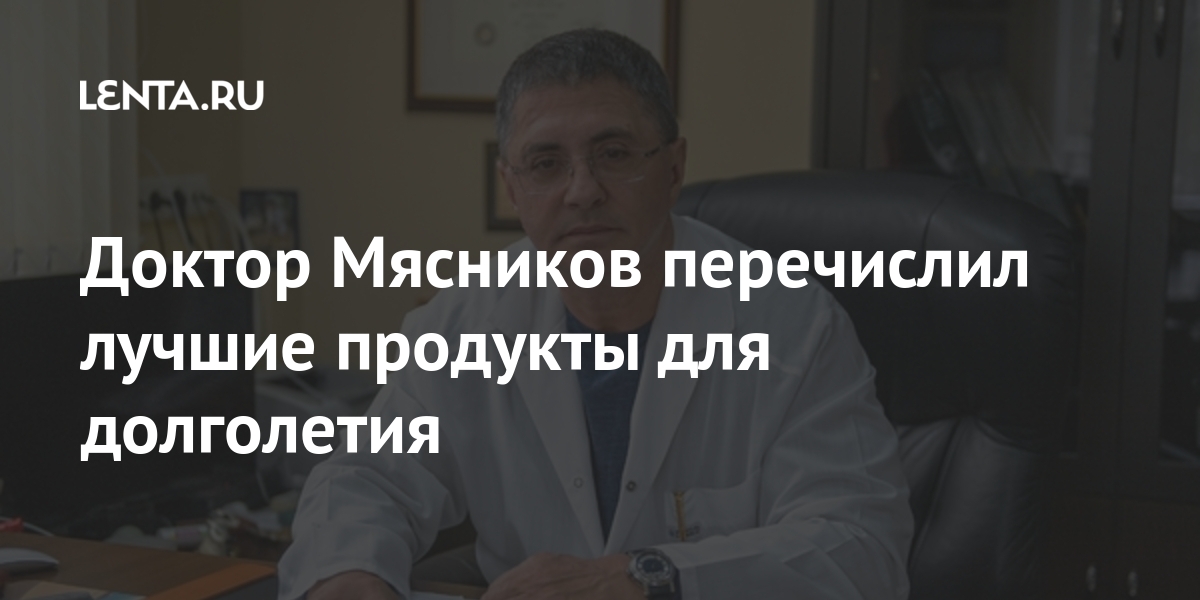 LENTA.RU

Доктор Мясников перечислил лучшие продукты для долголетия